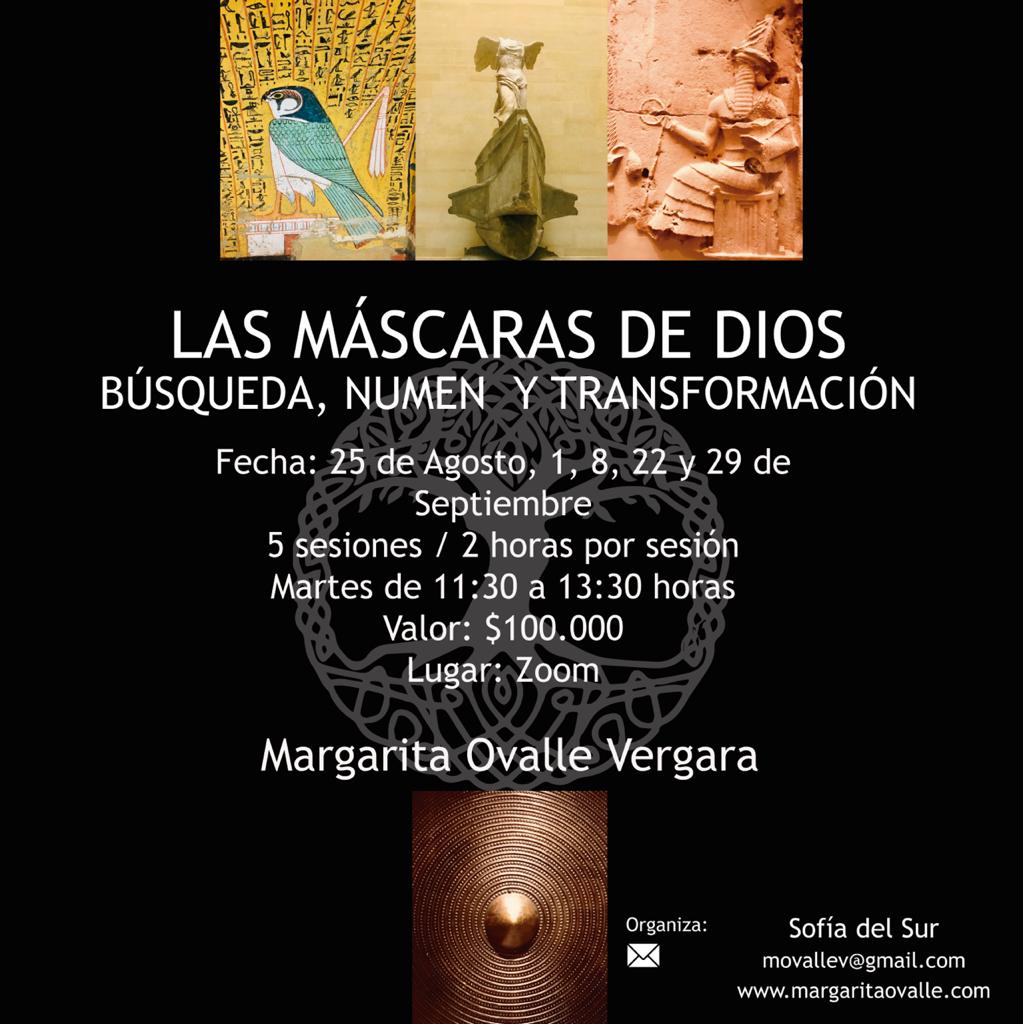 LAS MÁSCARAS DE DIOS
BÚSQUEDA, NUMEN Y TRANSFORMACIÓN

Fecha: 25 de Agosto, 1, 8, 22 y 29 de Septiembre
5 sesiones / 2 horas por sesión
Martes de 11:30 a 13:30 horas
Valor: $100.000
Lugar: Zoom

Margarita Ovalle Vergara

Organiza:

Sofía del Sur
movallev@gmail.com
www.margaritaovalle.com